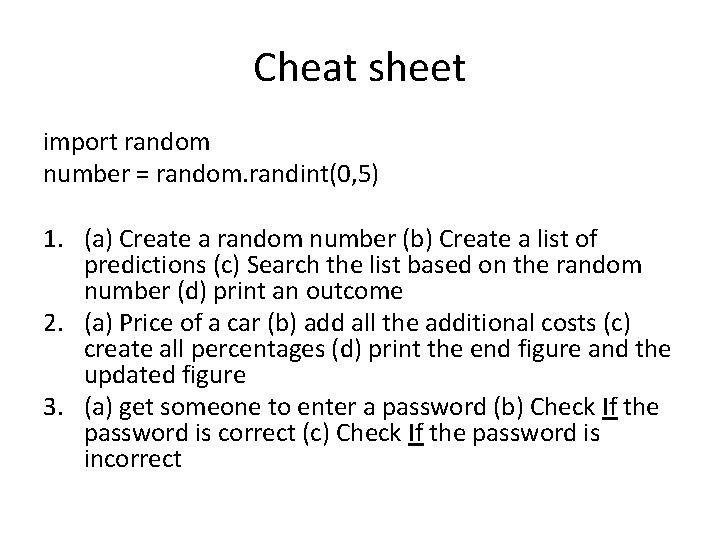 Cheat sheet

import random
number = random.randint(0,5)

1. (a) Create a random number (b) Create a list of predictions (c) Search the list based on the random number (d) print an outcome
2. (a) Price of a car (b) add all the additional costs (c) create all percentages (d) print the end figure and the updated figure
3. (a) get someone to enter a password (b) Check If the password is correct (c) Check If the password is incorrect